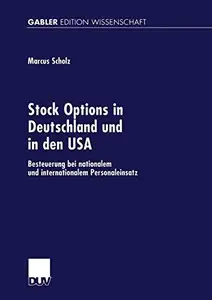 GABLER EDITION WISSENSCHAFT

Marcus Scholz

Stock Options in Deutschland und in den USA

Besteuerung bei nationalem und internationalem Personaleinsatz

DUV